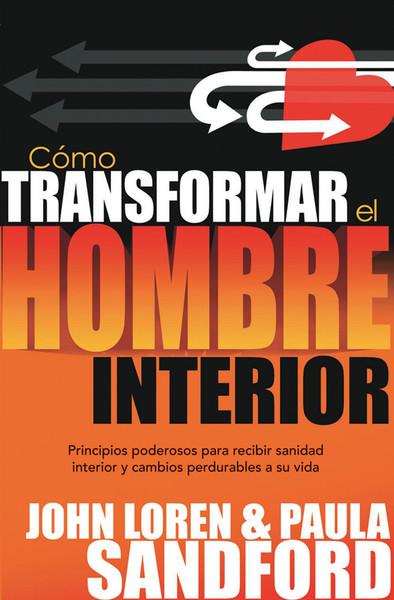 Cómo
TRANSFORMAR el
HOMBRE
INTERIOR

Principios poderosos para recibir sanidad interior y cambios perdurables a su vida

JOHN LOREN & PAULA
SANDFORD